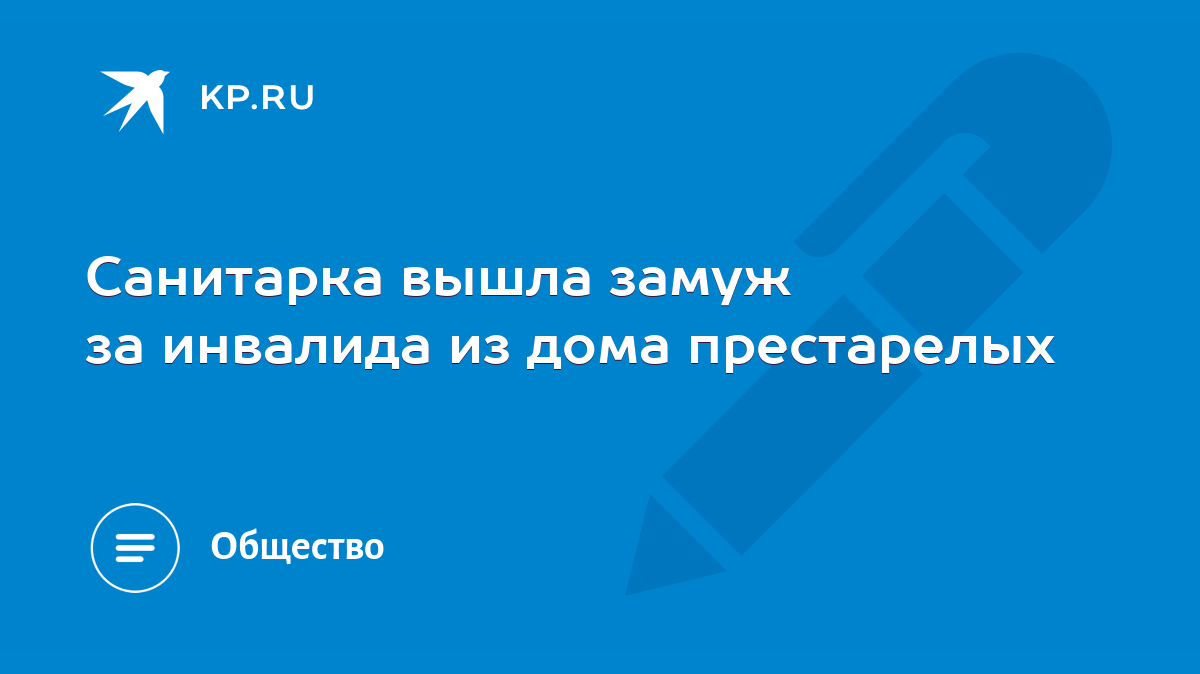 KP.RU

Санитарка вышла замуж за инвалида из дома престарелых

Общество